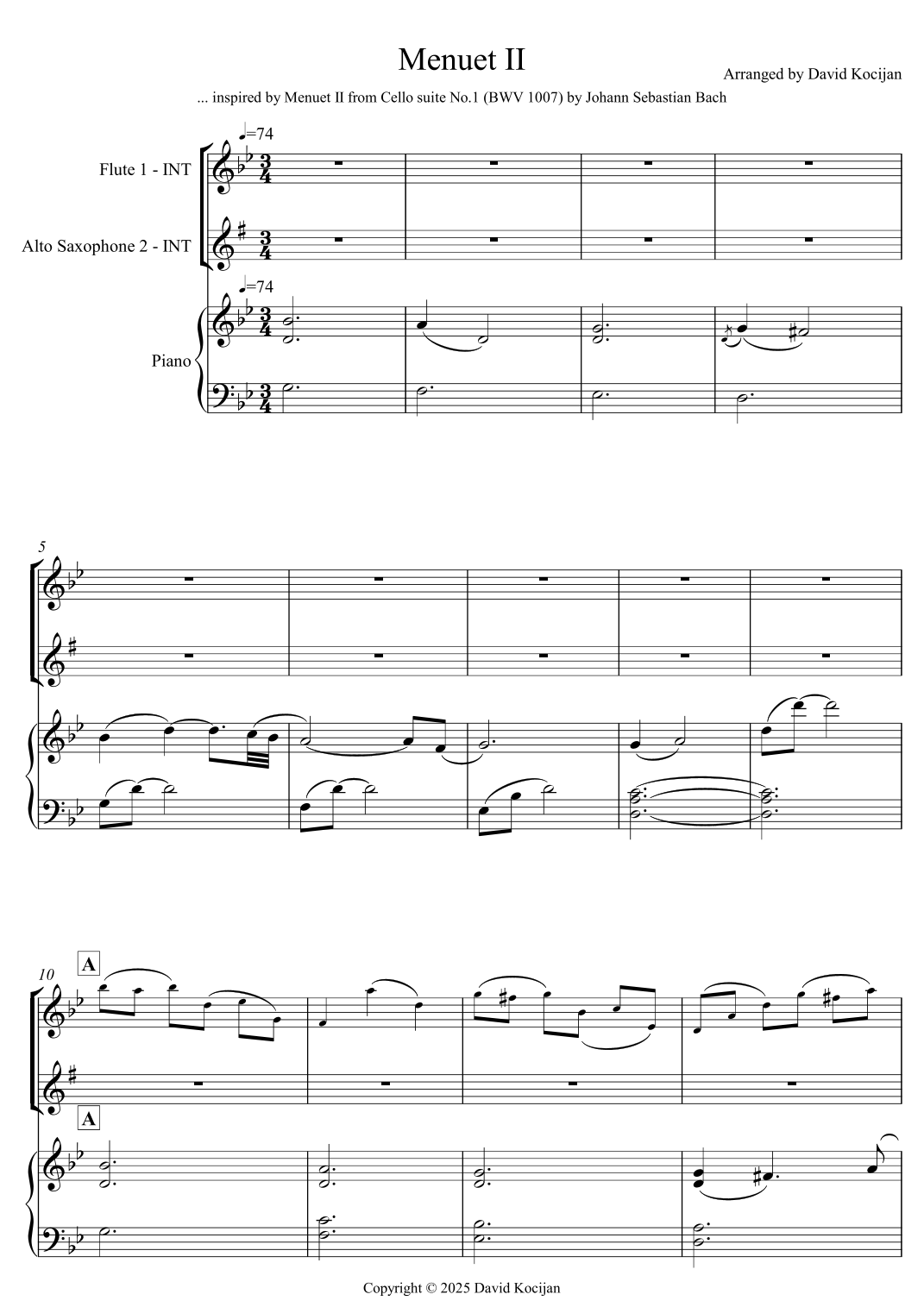 Menuet II

Arranged by David Kocijan

... inspired by Menuet II from Cello suite No.1 (BWV 1007) by Johann Sebastian Bach

♩=74

Flute 1 - INT

Alto Saxophone 2 - INT

♩=74

Piano

5

10

A

A

Copyright © 2025 David Kocijan